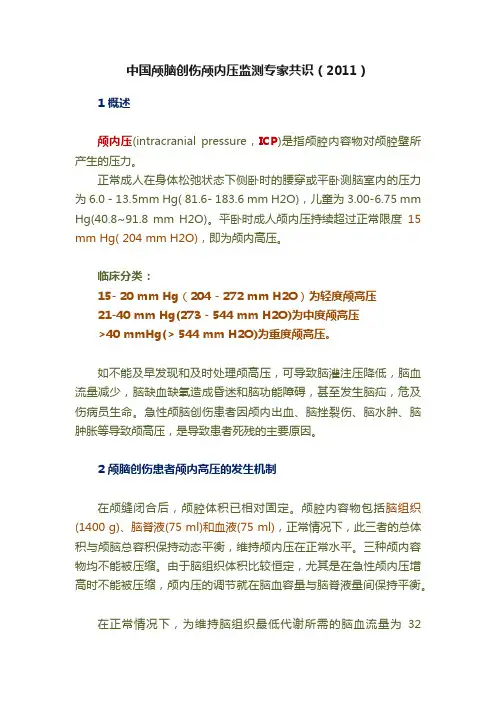 中国颅脑创伤颅内压监测专家共识（2011）

1 概述

颅内压(intracranial pressure，ICP)是指颅腔内容物对颅腔壁所产生的压力。

正常成人在身体松弛状态下侧卧时的腰穿或平卧测脑室内的压力为 6.0 - 13.5mm Hg( 81.6- 183.6 mm H2O)，儿童为 3.00-6.75 mm Hg(40.8~91.8 mm H2O)。平卧时成人颅内压持续超过正常限度 15 mm Hg( 204 mm H2O)，即为颅内高压。

临床分类：
15- 20 mm Hg（204 - 272 mm H2O）为轻度颅高压
21-40 mm Hg(273 - 544 mm H2O)为中度颅高压
>40 mmHg(> 544 mm H2O)为重度颅高压。

如不能及早发现和及时处理颅高压，可导致脑灌注压降低，脑血流量减少，脑缺血缺氧造成昏迷和脑功能障碍，甚至发生脑疝，危及伤病员生命。急性颅脑创伤患者因颅内出血、脑挫裂伤、脑水肿、脑肿胀等导致颅高压，是导致患者死残的主要原因。

2 颅脑创伤患者颅内高压的发生机制

在颅缝闭合后，颅腔体积已相对固定。颅腔内容物包括脑组织(1400 g)、脑脊液(75 ml)和血液(75 ml)，正常情况下，此三者的总体积与颅脑总容积保持动态平衡，维持颅内压在正常水平。三种颅内容物均不能被压缩。由于脑组织体积比较恒定，尤其是在急性颅内压增高时不能被压缩，颅内压的调节就在脑血容量与脑脊液量间保持平衡。

在正常情况下，为维持脑组织最低代谢所需的脑血流量为 32